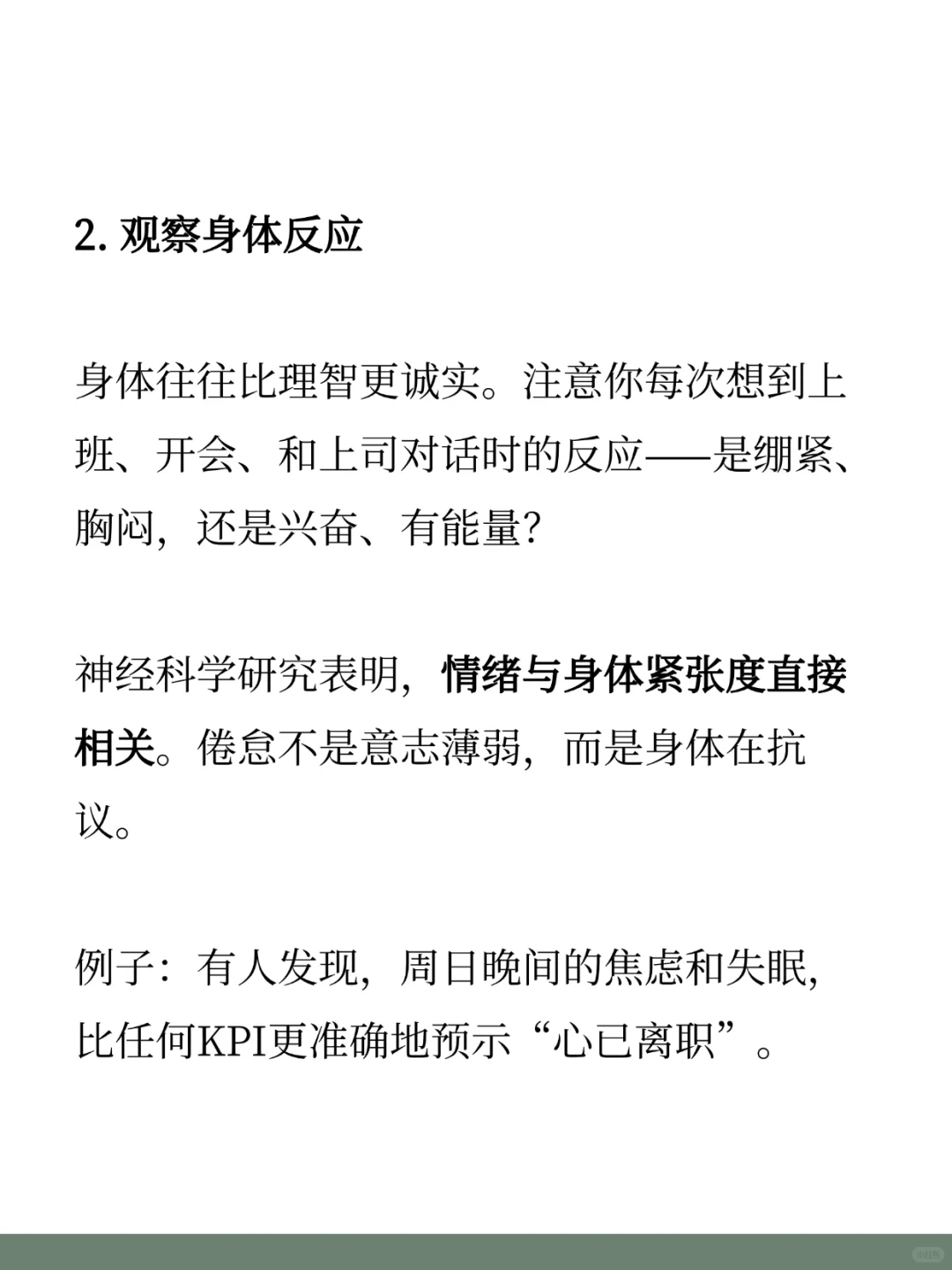 2. 观察身体反应

身体往往比理智更诚实。注意你每次想到上班、开会、和上司对话时的反应——是绷紧、胸闷，还是兴奋、有能量？

神经科学研究表明，情绪与身体紧张度直接相关。倦怠不是意志薄弱，而是身体在抗议。

例子：有人发现，周日晚间的焦虑和失眠，比任何KPI更准确地预示“心已离职”。